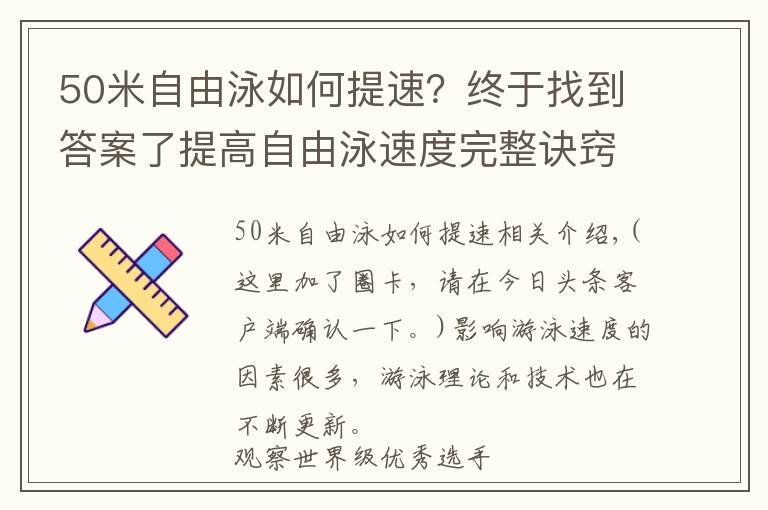 50米自由泳如何提速？终于找到答案了提高自由泳速度完整诀窍

50米自由泳如何提速相关介绍，(这里加了圈卡，请在今日头条客户端确认一下。)影响游泳速度的因素很多，游泳理论和技术也在不断更新。

观察世界级优秀选手